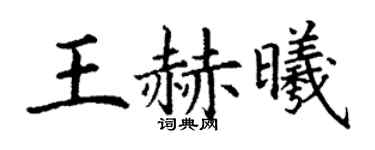 王赫曦
词典网